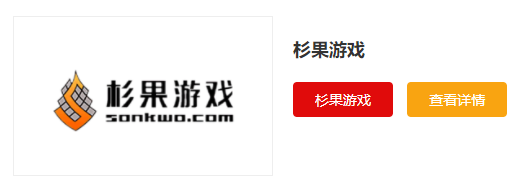 杉果游戏
sonkwo.com

杉果游戏

杉果游戏

查看详情